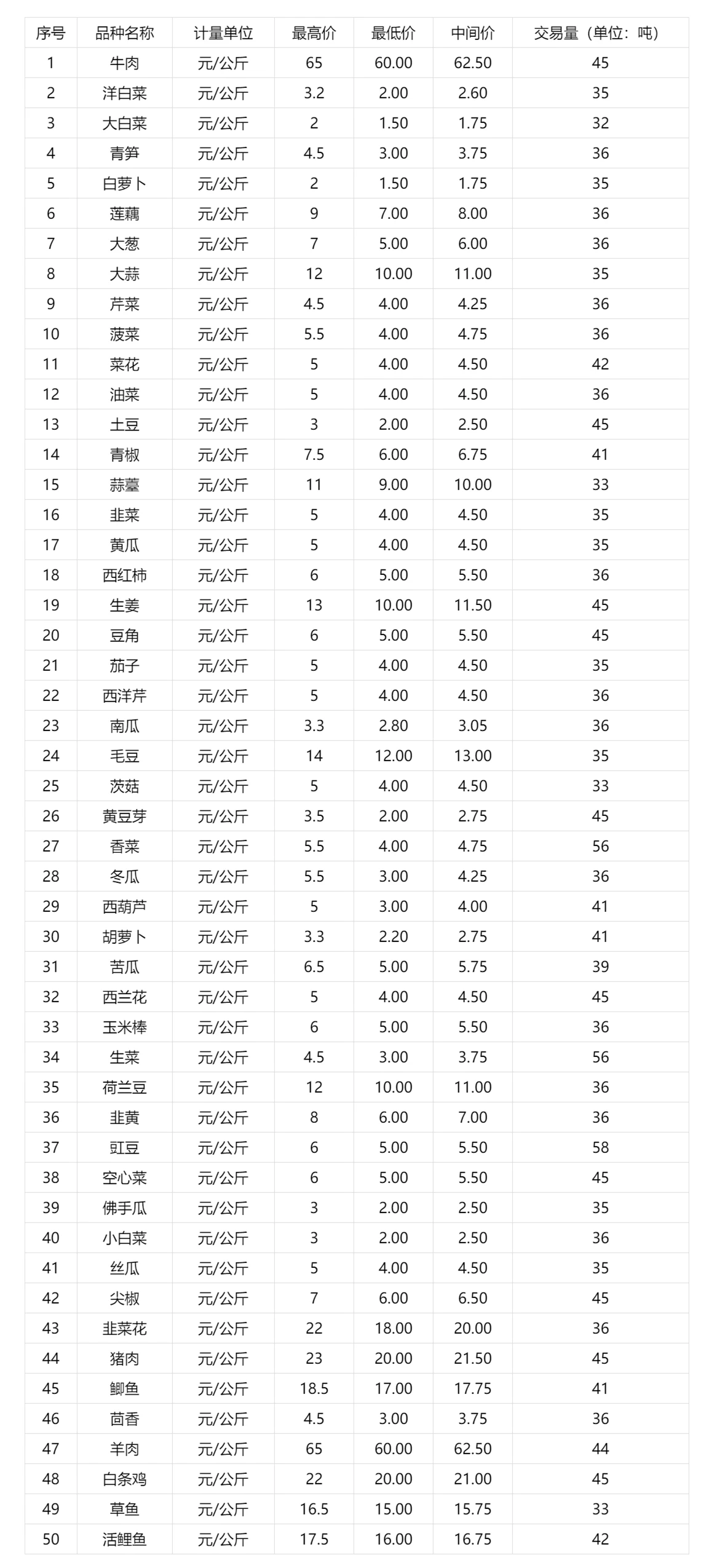 | 序号 | 品种名称 | 计量单位 | 最高价 | 最低价 | 中间价 | 交易量（单位：吨） |
|---|---|---|---|---|---|---|
| 1 | 牛肉 | 元/公斤 | 65 | 60.00 | 62.50 | 45 |
| 2 | 洋白菜 | 元/公斤 | 3.2 | 2.00 | 2.60 | 35 |
| 3 | 大白菜 | 元/公斤 | 2 | 1.50 | 1.75 | 32 |
| 4 | 青笋 | 元/公斤 | 4.5 | 3.00 | 3.75 | 36 |
| 5 | 白萝卜 | 元/公斤 | 2 | 1.50 | 1.75 | 35 |
| 6 | 莲藕 | 元/公斤 | 9 | 7.00 | 8.00 | 36 |
| 7 | 大葱 | 元/公斤 | 7 | 5.00 | 6.00 | 36 |
| 8 | 大蒜 | 元/公斤 | 12 | 10.00 | 11.00 | 35 |
| 9 | 芹菜 | 元/公斤 | 4.5 | 4.00 | 4.25 | 36 |
| 10 | 菠菜 | 元/公斤 | 5.5 | 4.00 | 4.75 | 36 |
| 11 | 菜花 | 元/公斤 | 5 | 4.00 | 4.50 | 42 |
| 12 | 油菜 | 元/公斤 | 5 | 4.00 | 4.50 | 36 |
| 13 | 土豆 | 元/公斤 | 3 | 2.00 | 2.50 | 45 |
| 14 | 青椒 | 元/公斤 | 7.5 | 6.00 | 6.75 | 41 |
| 15 | 蒜薹 | 元/公斤 | 11 | 9.00 | 10.00 | 33 |
| 16 | 韭菜 | 元/公斤 | 5 | 4.00 | 4.50 | 35 |
| 17 | 黄瓜 | 元/公斤 | 5 | 4.00 | 4.50 | 35 |
| 18 | 西红柿 | 元/公斤 | 6 | 5.00 | 5.50 | 36 |
| 19 | 生姜 | 元/公斤 | 13 | 10.00 | 11.50 | 45 |
| 20 | 豆角 | 元/公斤 | 6 | 5.00 | 5.50 | 45 |
| 21 | 茄子 | 元/公斤 | 5 | 4.00 | 4.50 | 35 |
| 22 | 西洋芹 | 元/公斤 | 5 | 4.00 | 4.50 | 36 |
| 23 | 南瓜 | 元/公斤 | 3.3 | 2.80 | 3.05 | 36 |
| 24 | 毛豆 | 元/公斤 | 14 | 12.00 | 13.00 | 35 |
| 25 | 茨菇 | 元/公斤 | 5 | 4.00 | 4.50 | 33 |
| 26 | 黄豆芽 | 元/公斤 | 3.5 | 2.00 | 2.75 | 45 |
| 27 | 香菜 | 元/公斤 | 5.5 | 4.00 | 4.75 | 56 |
| 28 | 冬瓜 | 元/公斤 | 5.5 | 3.00 | 4.25 | 36 |
| 29 | 西葫芦 | 元/公斤 | 5 | 3.00 | 4.00 | 41 |
| 30 | 胡萝卜 | 元/公斤 | 3.3 | 2.20 | 2.75 | 41 |
| 31 | 苦瓜 | 元/公斤 | 6.5 | 5.00 | 5.75 | 39 |
| 32 | 西兰花 | 元/公斤 | 5 | 4.00 | 4.50 | 45 |
| 33 | 玉米棒 | 元/公斤 | 6 | 5.00 | 5.50 | 36 |
| 34 | 生菜 | 元/公斤 | 4.5 | 3.00 | 3.75 | 56 |
| 35 | 荷兰豆 | 元/公斤 | 12 | 10.00 | 11.00 | 36 |
| 36 | 韭黄 | 元/公斤 | 8 | 6.00 | 7.00 | 36 |
| 37 | 豇豆 | 元/公斤 | 6 | 5.00 | 5.50 | 58 |
| 38 | 空心菜 | 元/公斤 | 6 | 5.00 | 5.50 | 45 |
| 39 | 佛手瓜 | 元/公斤 | 3 | 2.00 | 2.50 | 35 |
| 40 | 小白菜 | 元/公斤 | 3 | 2.00 | 2.50 | 36 |
| 41 | 丝瓜 | 元/公斤 | 5 | 4.00 | 4.50 | 35 |
| 42 | 尖椒 | 元/公斤 | 7 | 6.00 | 6.50 | 45 |
| 43 | 韭菜花 | 元/公斤 | 22 | 18.00 | 20.00 | 36 |
| 44 | 猪肉 | 元/公斤 | 23 | 20.00 | 21.50 | 45 |
| 45 | 鲫鱼 | 元/公斤 | 18.5 | 17.00 | 17.75 | 41 |
| 46 | 茴香 | 元/公斤 | 4.5 | 3.00 | 3.75 | 36 |
| 47 | 羊肉 | 元/公斤 | 65 | 60.00 | 62.50 | 44 |
| 48 | 白条鸡 | 元/公斤 | 22 | 20.00 | 21.00 | 45 |
| 49 | 草鱼 | 元/公斤 | 16.5 | 15.00 | 15.75 | 33 |
| 50 | 活鲤鱼 | 元/公斤 | 17.5 | 16.00 | 16.75 | 42 |